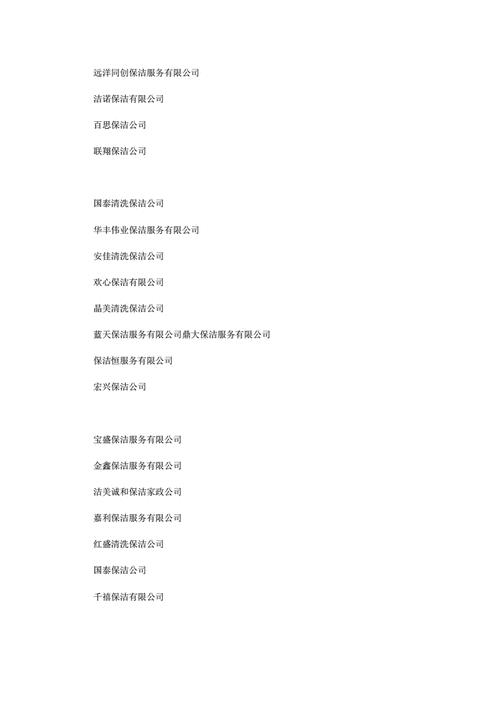 远洋同创保洁服务有限公司

洁诺保洁有限公司

百思保洁公司

联翔保洁公司

国泰清洗保洁公司

华丰伟业保洁服务有限公司

安佳清洗保洁公司

欢心保洁有限公司

晶美清洗保洁公司

蓝天保洁服务有限公司鼎大保洁服务有限公司

保洁恒服务有限公司

宏兴保洁公司

宝盛保洁服务有限公司

金鑫保洁服务有限公司

洁美诚和保洁家政公司

嘉利保洁服务有限公司

红盛清洗保洁公司

国泰保洁公司

千禧保洁有限公司